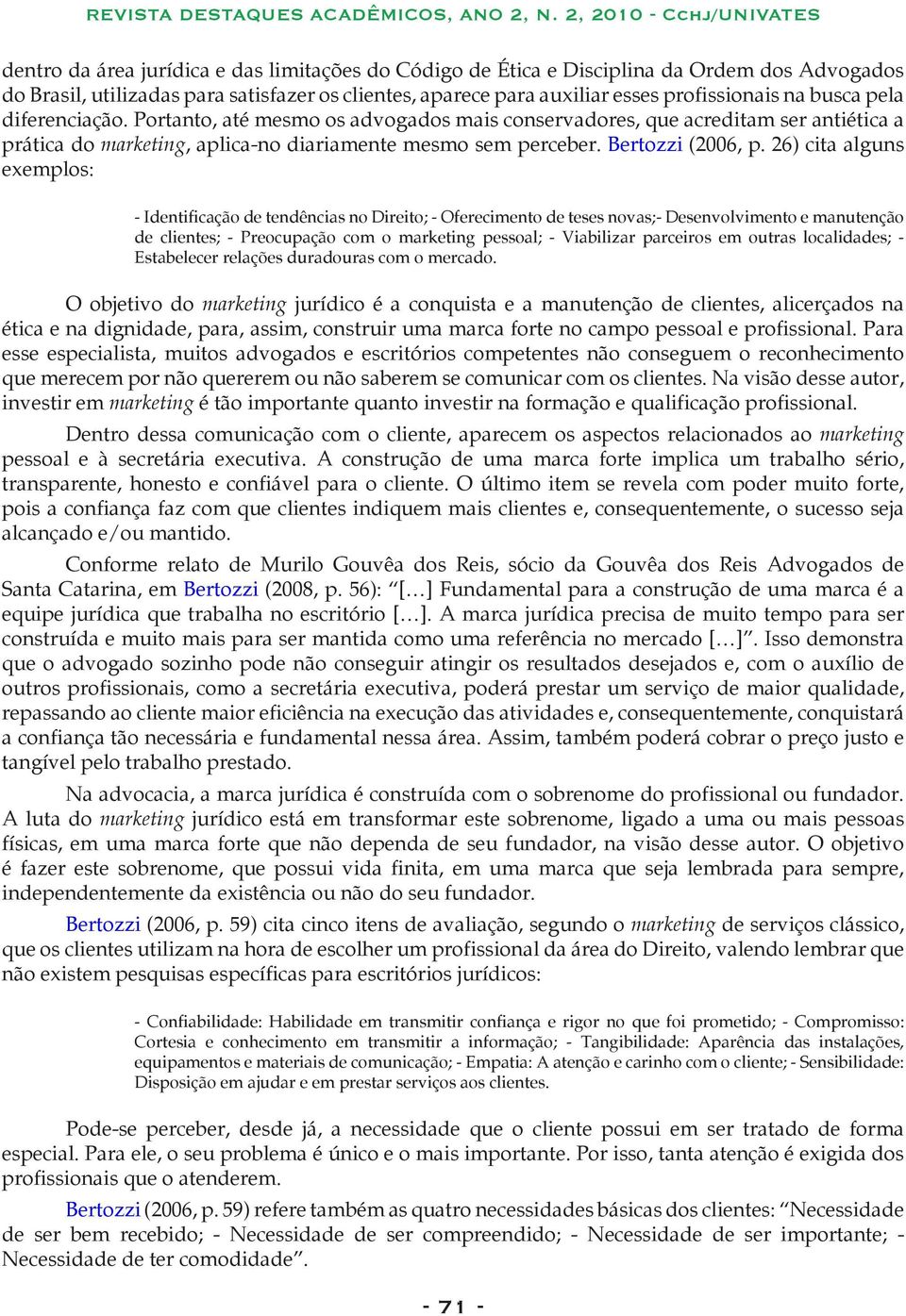 REVISTA DESTAQUES ACADÊMICOS, ANO 2, N. 2, 2010 - CCHJ/UNIVATES

dentro da área jurídica e das limitações do Código de Ética e Disciplina da Ordem dos Advogados do Brasil, utilizadas para satisfazer os clientes, aparece para auxiliar esses profissionais na busca pela diferenciação. Portanto, até mesmo os advogados mais conservadores, que acreditam ser antiética a prática do marketing, aplica-no diariamente mesmo sem perceber. Bertozzi (2006, p. 26) cita alguns exemplos:

- Identificação de tendências no Direito; - Oferecimento de teses novas;- Desenvolvimento e manutenção de clientes; - Preocupação com o marketing pessoal; - Viabilizar parceiros em outras localidades; - Estabelecer relações duradouras com o mercado.

O objetivo do marketing jurídico é a conquista e a manutenção de clientes, alicerçados na ética e na dignidade, para, assim, construir uma marca forte no campo pessoal e profissional. Para esse especialista, muitos advogados e escritórios competentes não conseguem o reconhecimento que merecem por não quererem ou não saberem se comunicar com os clientes. Na visão desse autor, investir em marketing é tão importante quanto investir na formação e qualificação profissional.

Dentro dessa comunicação com o cliente, aparecem os aspectos relacionados ao marketing pessoal e à secretária executiva. A construção de uma marca forte implica um trabalho sério, transparente, honesto e confiável para o cliente. O último item se revela com poder muito forte, pois a confiança faz com que clientes indiquem mais clientes e, consequentemente, o sucesso seja alcançado e/ou mantido.

Conforme relato de Murilo Gouvêa dos Reis, sócio da Gouvêa dos Reis Advogados de Santa Catarina, em Bertozzi (2008, p. 56): “[…] Fundamental para a construção de uma marca é a equipe jurídica que trabalha no escritório […]. A marca jurídica precisa de muito tempo para ser construída e muito mais para ser mantida como uma referência no mercado […]”. Isso demonstra que o advogado sozinho pode não conseguir atingir os resultados desejados e, com o auxílio de outros profissionais, como a secretária executiva, poderá prestar um serviço de maior qualidade, repassando ao cliente maior eficiência na execução das atividades e, consequentemente, conquistará a confiança tão necessária e fundamental nessa área. Assim, também poderá cobrar o preço justo e tangível pelo trabalho prestado.

Na advocacia, a marca jurídica é construída com o sobrenome do profissional ou fundador. A luta do marketing jurídico está em transformar este sobrenome, ligado a uma ou mais pessoas físicas, em uma marca forte que não dependa de seu fundador, na visão desse autor. O objetivo é fazer este sobrenome, que possui vida finita, em uma marca que seja lembrada para sempre, independentemente da existência ou não do seu fundador.

Bertozzi (2006, p. 59) cita cinco itens de avaliação, segundo o marketing de serviços clássico, que os clientes utilizam na hora de escolher um profissional da área do Direito, valendo lembrar que não existem pesquisas específicas para escritórios jurídicos:

- Confiabilidade: Habilidade em transmitir confiança e rigor no que foi prometido; - Compromisso: Cortesia e conhecimento em transmitir a informação; - Tangibilidade: Aparência das instalações, equipamentos e materiais de comunicação; - Empatia: A atenção e carinho com o cliente; - Sensibilidade: Disposição em ajudar e em prestar serviços aos clientes.

Pode-se perceber, desde já, a necessidade que o cliente possui em ser tratado de forma especial. Para ele, o seu problema é único e o mais importante. Por isso, tanta atenção é exigida dos profissionais que o atenderem.

Bertozzi (2006, p. 59) refere também as quatro necessidades básicas dos clientes: “Necessidade de ser bem recebido; - Necessidade de ser compreendido; - Necessidade de ser importante; - Necessidade de ter comodidade”.

- 71 -